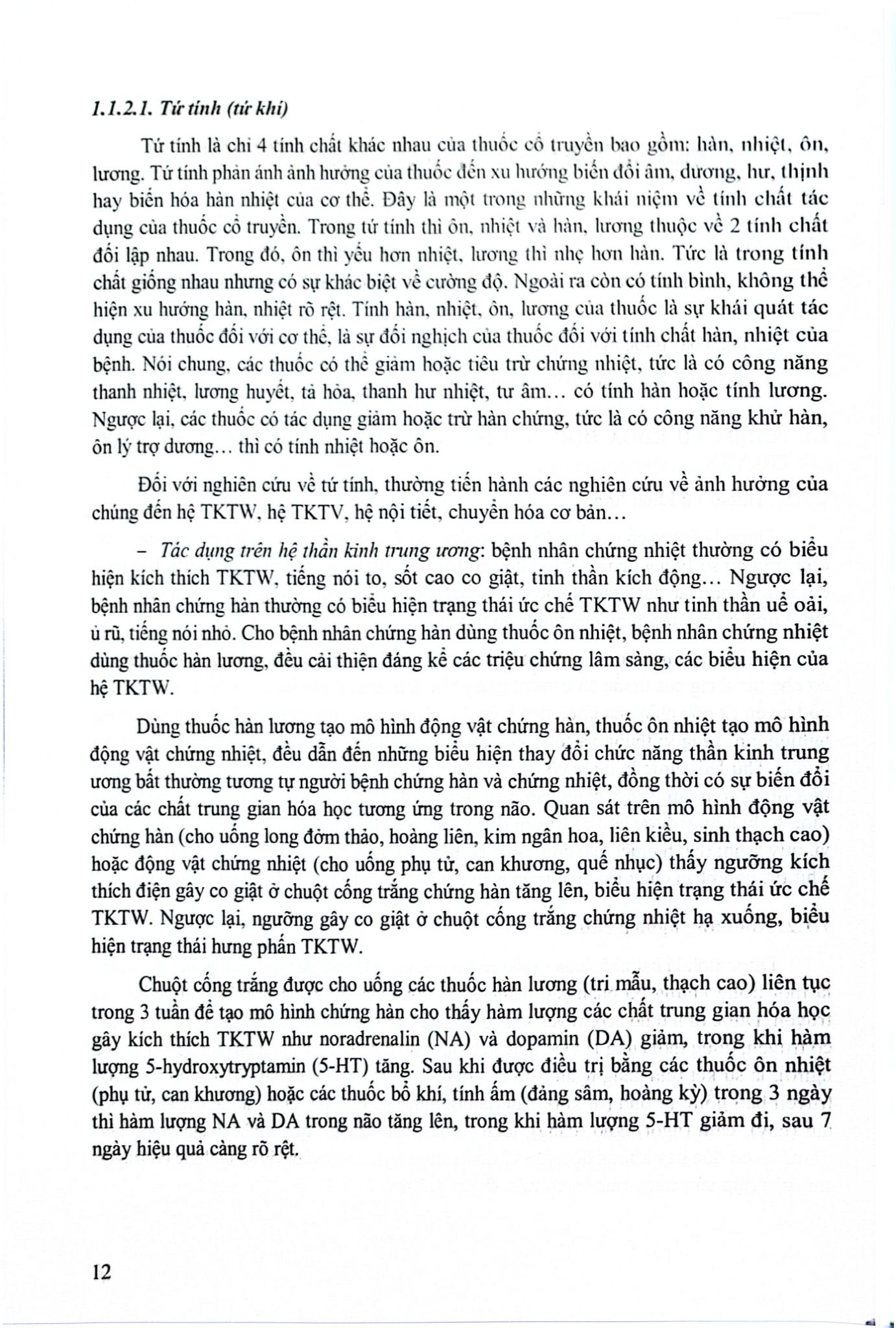 1.1.2.1. Tứ tính (tứ khí)

Tứ tính là chỉ 4 tính chất khác nhau của thuốc cổ truyền bao gồm: hàn, nhiệt, ôn, lương. Tứ tính phản ánh ảnh hưởng của thuốc đến xu hướng biến đổi âm, dương, hư, thịnh hay biến hóa hàn nhiệt của cơ thể. Đây là một trong những khái niệm về tính chất tác dụng của thuốc cổ truyền. Trong tứ tính thì ôn, nhiệt và hàn, lương thuộc về 2 tính chất đối lập nhau. Trong đó, ôn thì yếu hơn nhiệt, lương thì nhẹ hơn hàn. Tức là trong tính chất giống nhau nhưng có sự khác biệt về cường độ. Ngoài ra còn có tính bình, không thể hiện xu hướng hàn, nhiệt rõ rệt. Tính hàn, nhiệt, ôn, lương của thuốc là sự khái quát tác dụng của thuốc đối với cơ thể, là sự đối nghịch của thuốc đối với tính chất hàn, nhiệt của bệnh. Nói chung, các thuốc có thể giảm hoặc tiêu trừ chứng nhiệt, tức là có công năng thanh nhiệt, lương huyết, tả hỏa, thanh hư nhiệt, tư âm... có tính hàn hoặc tính lương. Ngược lại, các thuốc có tác dụng giảm hoặc trừ hàn chứng, tức là có công năng khử hàn, ôn lý trợ dương... thì có tính nhiệt hoặc ôn.

Đối với nghiên cứu về tứ tính, thường tiến hành các nghiên cứu về ảnh hưởng của chúng đến hệ TKTW, hệ TKTV, hệ nội tiết, chuyển hóa cơ bản...

– Tác dụng trên hệ thần kinh trung ương: bệnh nhân chứng nhiệt thường có biểu hiện kích thích TKTW, tiếng nói to, sốt cao co giật, tinh thần kích động... Ngược lại, bệnh nhân chứng hàn thường có biểu hiện trạng thái ức chế TKTW như tinh thần uể oải, ủ rũ, tiếng nói nhỏ. Cho bệnh nhân chứng hàn dùng thuốc ôn nhiệt, bệnh nhân chứng nhiệt dùng thuốc hàn lương, đều cải thiện đáng kể các triệu chứng lâm sàng, các biểu hiện của hệ TKTW.

Dùng thuốc hàn lương tạo mô hình động vật chứng hàn, thuốc ôn nhiệt tạo mô hình động vật chứng nhiệt, đều dẫn đến những biểu hiện thay đổi chức năng thần kinh trung ương bất thường tương tự người bệnh chứng hàn và chứng nhiệt, đồng thời có sự biến đổi của các chất trung gian hóa học tương ứng trong não. Quan sát trên mô hình động vật chứng hàn (cho uống long đởm thảo, hoàng liên, kim ngân hoa, liên kiều, sinh thạch cao) hoặc động vật chứng nhiệt (cho uống phụ tử, can khương, quế nhục) thấy ngưỡng kích thích điện gây co giật ở chuột cống trắng chứng hàn tăng lên, biểu hiện trạng thái ức chế TKTW. Ngược lại, ngưỡng gây co giật ở chuột cống trắng chứng nhiệt hạ xuống, biểu hiện trạng thái hưng phấn TKTW.

Chuột cống trắng được cho uống các thuốc hàn lương (tri mẫu, thạch cao) liên tục trong 3 tuần để tạo mô hình chứng hàn cho thấy hàm lượng các chất trung gian hóa học gây kích thích TKTW như noradrenalin (NA) và dopamin (DA) giảm, trong khi hàm lượng 5-hydroxytryptamin (5-HT) tăng. Sau khi được điều trị bằng các thuốc ôn nhiệt (phụ tử, can khương) hoặc các thuốc bổ khí, tính ấm (đảng sâm, hoàng kỳ) trong 3 ngày thì hàm lượng NA và DA trong não tăng lên, trong khi hàm lượng 5-HT giảm đi, sau 7 ngày hiệu quả càng rõ rệt.

12